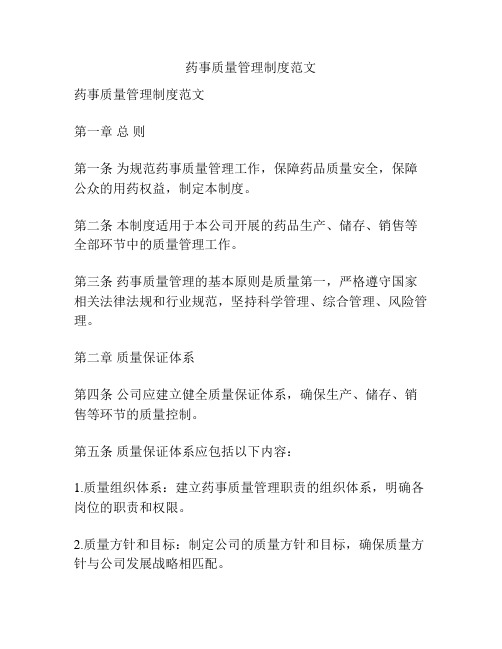 药事质量管理制度范文

药事质量管理制度范文

第一章 总 则

第一条 为规范药事质量管理工作，保障药品质量安全，保障公众的用药权益，制定本制度。

第二条 本制度适用于本公司开展的药品生产、储存、销售等全部环节中的质量管理工作。

第三条 药事质量管理的基本原则是质量第一，严格遵守国家相关法律法规和行业规范，坚持科学管理、综合管理、风险管理。

第二章 质量保证体系

第四条 公司应建立健全质量保证体系，确保生产、储存、销售等环节的质量控制。

第五条 质量保证体系应包括以下内容：

1.质量组织体系：建立药事质量管理职责的组织体系，明确各岗位的职责和权限。

2.质量方针和目标：制定公司的质量方针和目标，确保质量方针与公司发展战略相匹配。